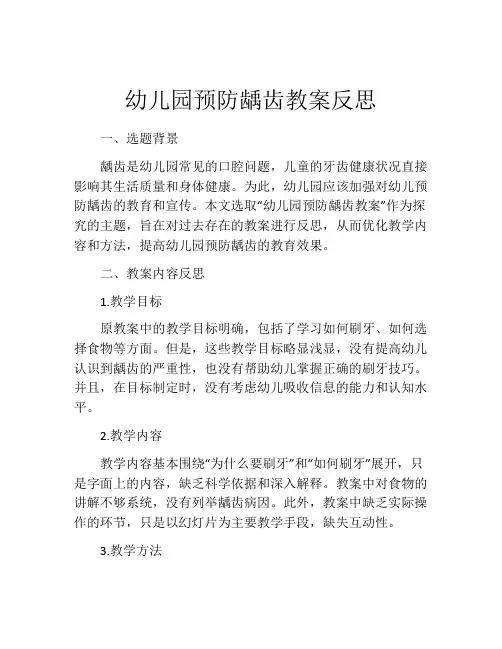 幼儿园预防龋齿教案反思

一、选题背景

龋齿是幼儿园常见的口腔问题，儿童的牙齿健康状况直接影响其生活质量和身体健康。为此，幼儿园应该加强对幼儿预防龋齿的教育和宣传。本文选取“幼儿园预防龋齿教案”作为探究的主题，旨在对过去存在的教案进行反思，从而优化教学内容和方法，提高幼儿园预防龋齿的教育效果。

二、教案内容反思

1.教学目标

原教案中的教学目标明确，包括了学习如何刷牙、如何选择食物等方面。但是，这些教学目标略显浅显，没有提高幼儿认识到龋齿的严重性，也没有帮助幼儿掌握正确的刷牙技巧。并且，在目标制定时，没有考虑幼儿吸收信息的能力和认知水平。

2.教学内容

教学内容基本围绕“为什么要刷牙”和“如何刷牙”展开，只是字面上的内容，缺乏科学依据和深入解释。教案中对食物的讲解不够系统，没有列举龋齿病因。此外，教案中缺乏实际操作的环节，只是以幻灯片为主要教学手段，缺失互动性。

3.教学方法